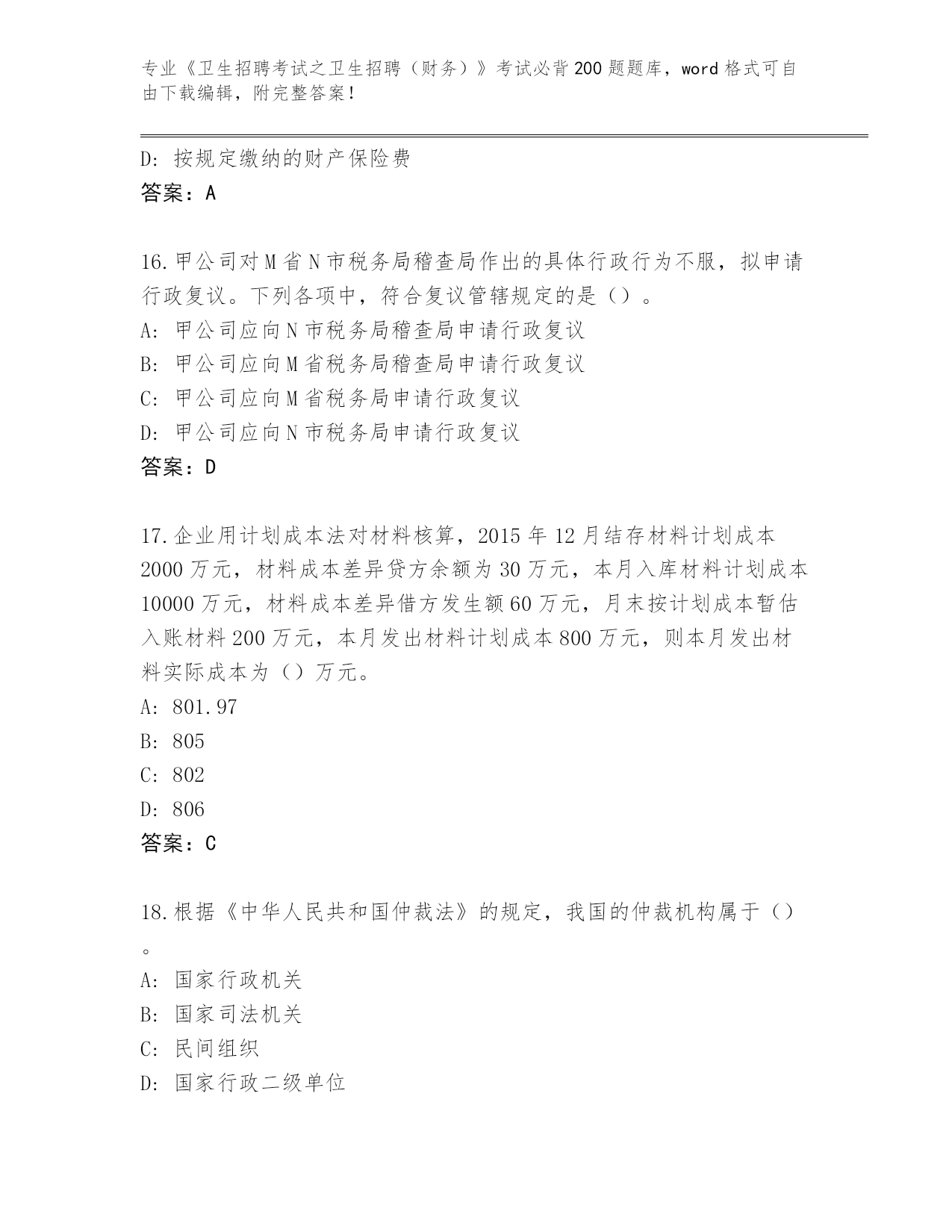 专业《卫生招聘考试之卫生招聘（财务）》考试必背200题题库，word格式可自由下载编辑，附完整答案！

D：按规定缴纳的财产保险费
答案：A

16.甲公司对M省N市税务局稽查局作出的具体行政行为不服，拟申请行政复议。下列各项中，符合复议管辖规定的是（）。
A：甲公司应向N市税务局稽查局申请行政复议
B：甲公司应向M省税务局稽查局申请行政复议
C：甲公司应向M省税务局申请行政复议
D：甲公司应向N市税务局申请行政复议
答案：D

17.企业用计划成本法对材料核算，2015年12月结存材料计划成本2000万元，材料成本差异贷方余额为30万元，本月入库材料计划成本10000万元，材料成本差异借方发生额60万元，月末按计划成本暂估入账材料200万元，本月发出材料计划成本800万元，则本月发出材料实际成本为（）万元。
A：801.97
B：805
C：802
D：806
答案：C

18.根据《中华人民共和国仲裁法》的规定，我国的仲裁机构属于（）。
A：国家行政机关
B：国家司法机关
C：民间组织
D：国家行政二级单位